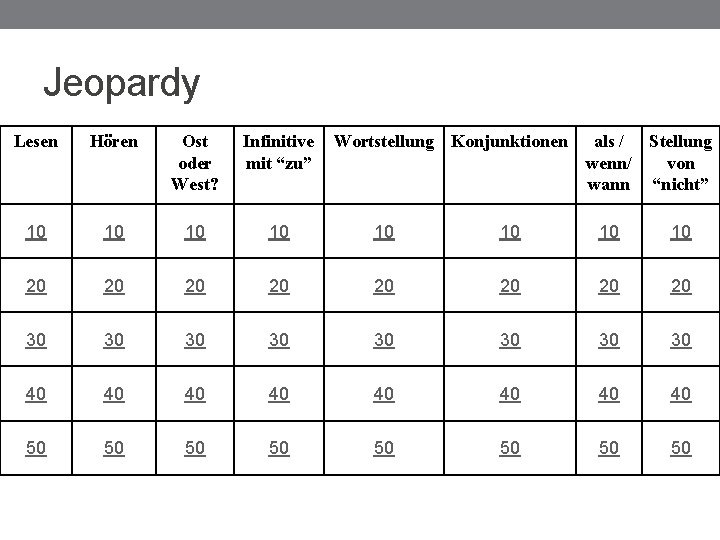 Jeopardy

| Lesen | Hören | Ost oder West? | Infinitive mit “zu” | Wortstellung | Konjunktionen | als / wenn/ wann | Stellung von “nicht” |
|---|---|---|---|---|---|---|---|
| 10 | 10 | 10 | 10 | 10 | 10 | 10 | 10 |
| 20 | 20 | 20 | 20 | 20 | 20 | 20 | 20 |
| 30 | 30 | 30 | 30 | 30 | 30 | 30 | 30 |
| 40 | 40 | 40 | 40 | 40 | 40 | 40 | 40 |
| 50 | 50 | 50 | 50 | 50 | 50 | 50 | 50 |